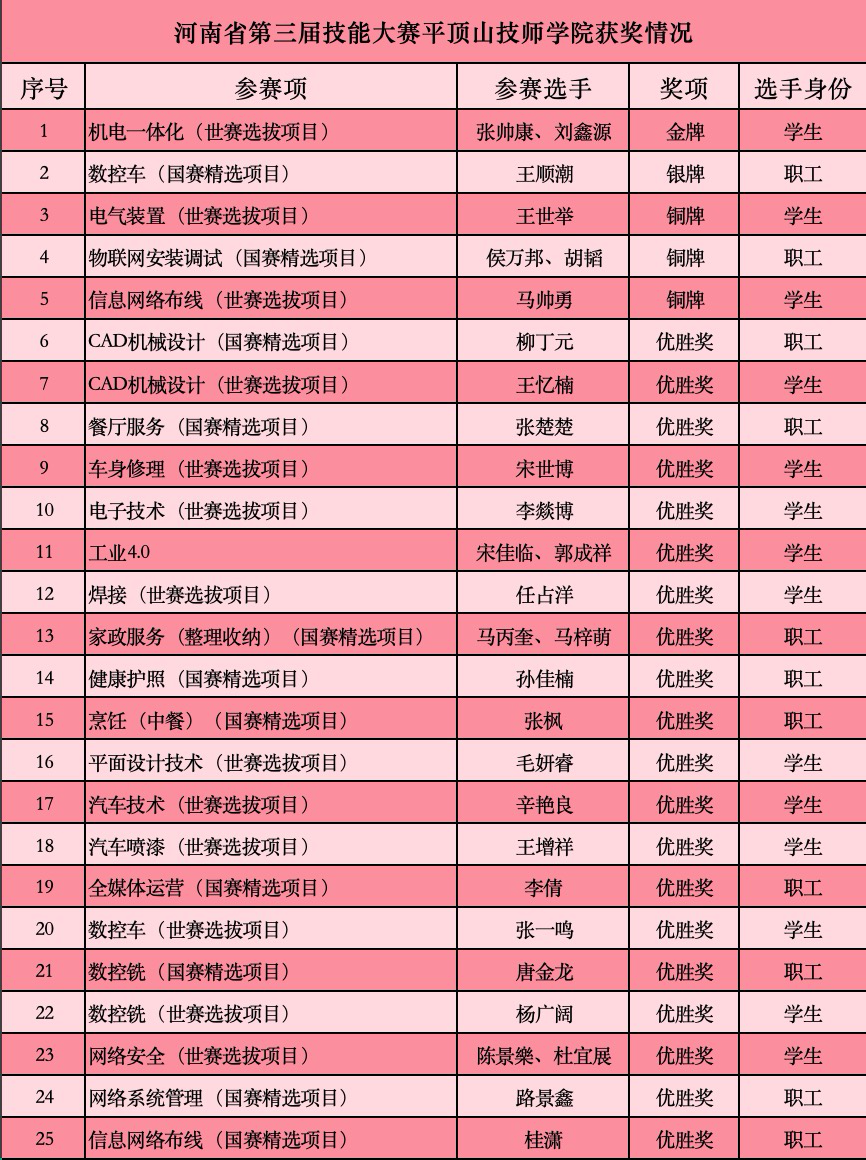 河南省第三届技能大赛平顶山技师学院获奖情况

| 序号 | 参赛项 | 参赛选手 | 奖项 | 选手身份 |
|---|---|---|---|---|
| 1 | 机电一体化（世赛选拔项目） | 张帅康、刘鑫源 | 金牌 | 学生 |
| 2 | 数控车（国赛精选项目） | 王顺潮 | 银牌 | 职工 |
| 3 | 电气装置（世赛选拔项目） | 王世举 | 铜牌 | 学生 |
| 4 | 物联网安装调试（国赛精选项目） | 侯万邦、胡韬 | 铜牌 | 职工 |
| 5 | 信息网络布线（世赛选拔项目） | 马帅勇 | 铜牌 | 学生 |
| 6 | CAD机械设计（国赛精选项目） | 柳丁元 | 优胜奖 | 职工 |
| 7 | CAD机械设计（世赛选拔项目） | 王忆楠 | 优胜奖 | 学生 |
| 8 | 餐厅服务（国赛精选项目） | 张楚楚 | 优胜奖 | 职工 |
| 9 | 车身修理（世赛选拔项目） | 宋世博 | 优胜奖 | 学生 |
| 10 | 电子技术（世赛选拔项目） | 李燚博 | 优胜奖 | 学生 |
| 11 | 工业4.0 | 宋佳临、郭成祥 | 优胜奖 | 学生 |
| 12 | 焊接（世赛选拔项目） | 任占洋 | 优胜奖 | 学生 |
| 13 | 家政服务（整理收纳）（国赛精选项目） | 马丙奎、马梓萌 | 优胜奖 | 职工 |
| 14 | 健康护照（国赛精选项目） | 孙佳楠 | 优胜奖 | 职工 |
| 15 | 烹饪（中餐）（国赛精选项目） | 张枫 | 优胜奖 | 职工 |
| 16 | 平面设计技术（世赛选拔项目） | 毛妍睿 | 优胜奖 | 学生 |
| 17 | 汽车技术（世赛选拔项目） | 辛艳良 | 优胜奖 | 学生 |
| 18 | 汽车喷漆（世赛选拔项目） | 王增祥 | 优胜奖 | 学生 |
| 19 | 全媒体运营（国赛精选项目） | 李倩 | 优胜奖 | 职工 |
| 20 | 数控车（世赛选拔项目） | 张一鸣 | 优胜奖 | 学生 |
| 21 | 数控铣（国赛精选项目） | 唐金龙 | 优胜奖 | 职工 |
| 22 | 数控铣（世赛选拔项目） | 杨广阔 | 优胜奖 | 学生 |
| 23 | 网络安全（世赛选拔项目） | 陈景樂、杜宜展 | 优胜奖 | 学生 |
| 24 | 网络系统管理（国赛精选项目） | 路景鑫 | 优胜奖 | 职工 |
| 25 | 信息网络布线（国赛精选项目） | 桂潇 | 优胜奖 | 职工 |